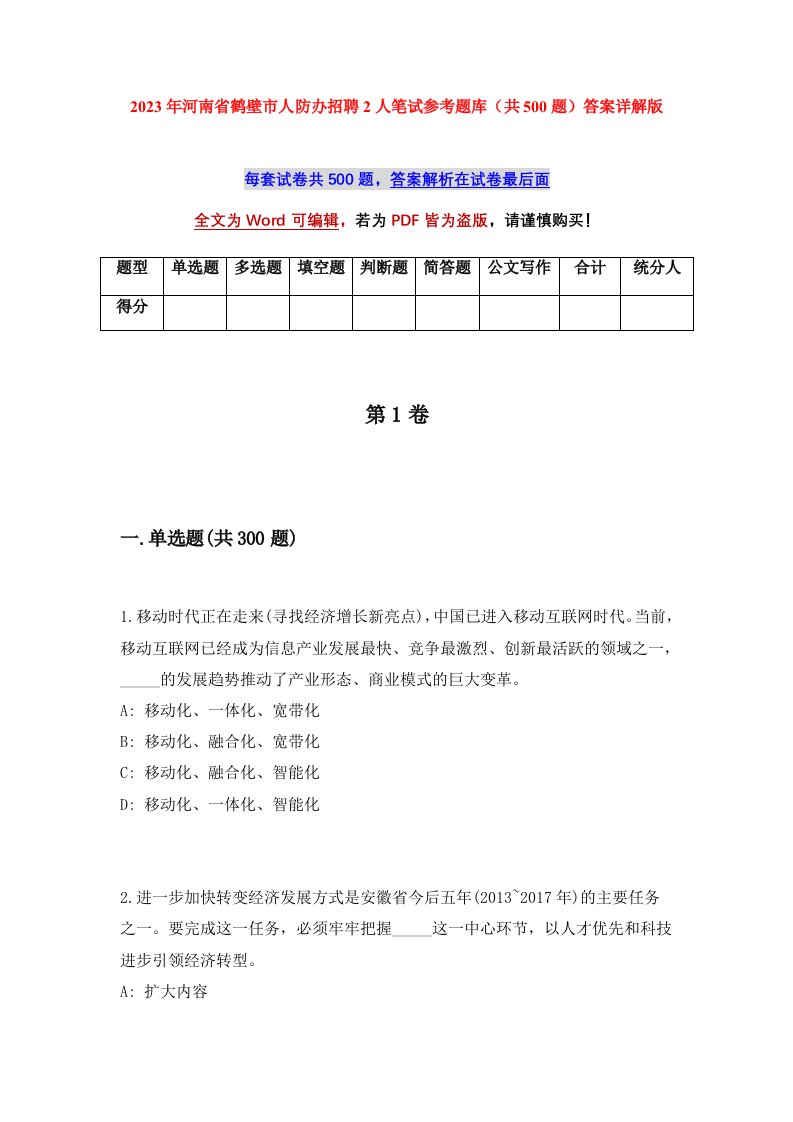 2023年河南省鹤壁市人防办招聘2人笔试参考题库（共500题）答案详解版

每套试卷共500题，答案解析在试卷最后面

全文为Word可编辑，若为PDF皆为盗版，请谨慎购买！

| 题型 | 单选题 | 多选题 | 填空题 | 判断题 | 简答题 | 公文写作 | 合计 | 统分人 |
|---|---|---|---|---|---|---|---|---|
| 得分 | | | | | | | | |

第1卷

一.单选题(共300题)

1.移动时代正在走来(寻找经济增长新亮点)，中国已进入移动互联网时代。当前，移动互联网已经成为信息产业发展最快、竞争最激烈、创新最活跃的领域之一，_____的发展趋势推动了产业形态、商业模式的巨大变革。
A: 移动化、一体化、宽带化
B: 移动化、融合化、宽带化
C: 移动化、融合化、智能化
D: 移动化、一体化、智能化

2.进一步加快转变经济发展方式是安徽省今后五年(2013~2017年)的主要任务之一。要完成这一任务，必须牢牢把握_____这一中心环节，以人才优先和科技进步引领经济转型。
A: 扩大内容